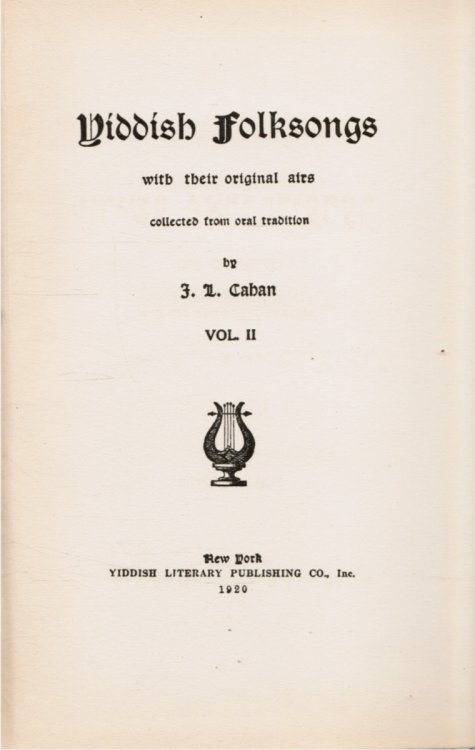 Yiddish Folksongs

with their original airs

collected from oral tradition

by

J. L. Cahan

VOL. II

New York
YIDDISH LITERARY PUBLISHING CO., Inc.
1920